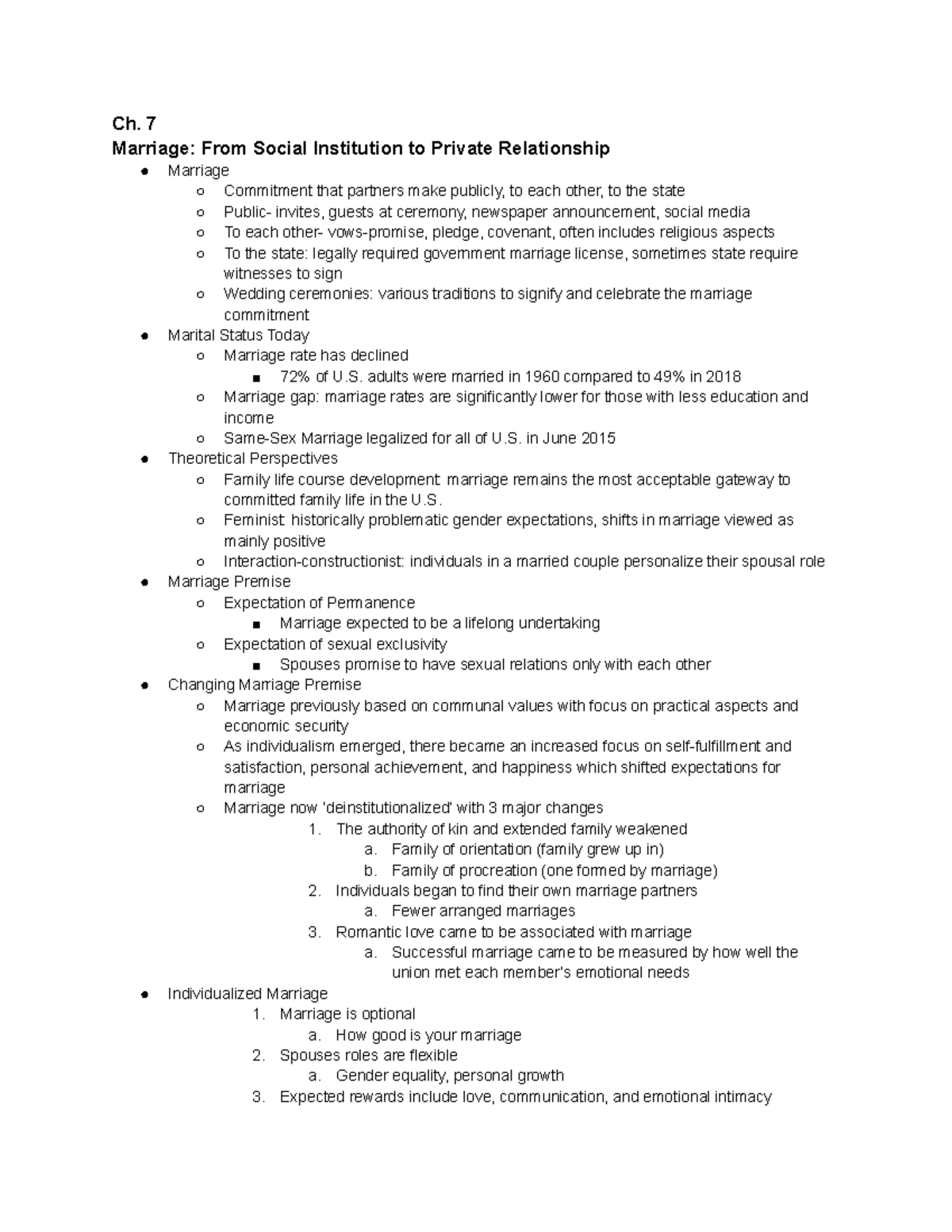 Ch. 7
Marriage: From Social Institution to Private Relationship

● Marriage
  ○ Commitment that partners make publicly, to each other, to the state
  ○ Public- invites, guests at ceremony, newspaper announcement, social media
  ○ To each other- vows-promise, pledge, covenant, often includes religious aspects
  ○ To the state: legally required government marriage license, sometimes state require witnesses to sign
  ○ Wedding ceremonies: various traditions to signify and celebrate the marriage commitment
● Marital Status Today
  ○ Marriage rate has declined
    ■ 72% of U.S. adults were married in 1960 compared to 49% in 2018
  ○ Marriage gap: marriage rates are significantly lower for those with less education and income
  ○ Same-Sex Marriage legalized for all of U.S. in June 2015
● Theoretical Perspectives
  ○ Family life course development: marriage remains the most acceptable gateway to committed family life in the U.S.
  ○ Feminist: historically problematic gender expectations, shifts in marriage viewed as mainly positive
  ○ Interaction-constructionist: individuals in a married couple personalize their spousal role
● Marriage Premise
  ○ Expectation of Permanence
    ■ Marriage expected to be a lifelong undertaking
  ○ Expectation of sexual exclusivity
    ■ Spouses promise to have sexual relations only with each other
● Changing Marriage Premise
  ○ Marriage previously based on communal values with focus on practical aspects and economic security
  ○ As individualism emerged, there became an increased focus on self-fulfillment and satisfaction, personal achievement, and happiness which shifted expectations for marriage
  ○ Marriage now 'deinstitutionalized' with 3 major changes
    1. The authority of kin and extended family weakened
      a. Family of orientation (family grew up in)
      b. Family of procreation (one formed by marriage)
    2. Individuals began to find their own marriage partners
      a. Fewer arranged marriages
    3. Romantic love came to be associated with marriage
      a. Successful marriage came to be measured by how well the union met each member's emotional needs
● Individualized Marriage
  1. Marriage is optional
    a. How good is your marriage
  2. Spouses roles are flexible
    a. Gender equality, personal growth
  3. Expected rewards include love, communication, and emotional intimacy